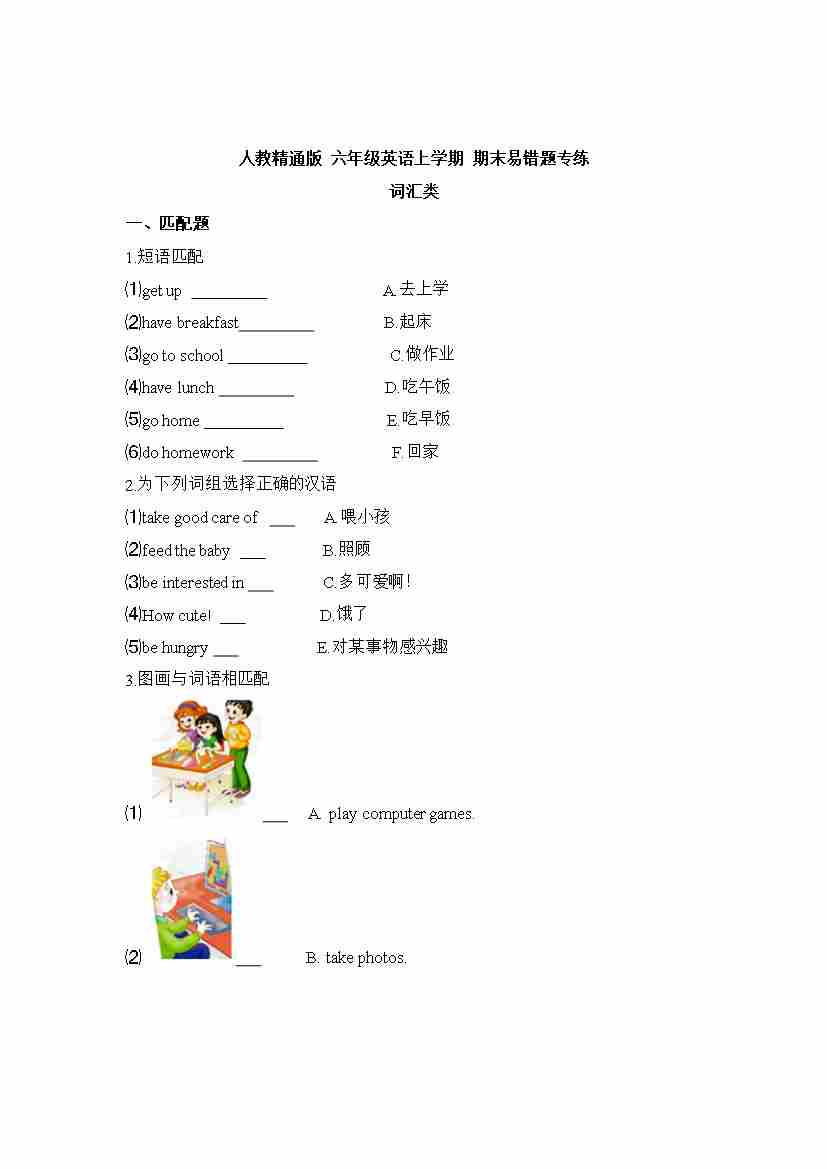 人教精通版 六年级英语上学期 期末易错题专练

词汇类

一、匹配题

1.短语匹配

⑴get up \_\_\_\_\_\_\_\_\_ A.去上学

⑵have breakfast\_\_\_\_\_\_\_\_\_ B.起床

⑶go to school \_\_\_\_\_\_\_\_\_ C.做作业

⑷have lunch \_\_\_\_\_\_\_\_\_ D.吃午饭

⑸go home \_\_\_\_\_\_\_\_\_ E.吃早饭

⑹do homework \_\_\_\_\_\_\_\_\_ F.回家

2.为下列词组选择正确的汉语

⑴take good care of \_\_\_ A.喂小孩

⑵feed the baby \_\_\_ B.照顾

⑶be interested in \_\_\_ C.多可爱啊！

⑷How cute! \_\_\_ D.饿了

⑸be hungry \_\_\_ E.对某事物感兴趣

3.图画与词语相匹配

⑴ \_\_\_ A. play computer games.

⑵ \_\_\_ B. take photos.